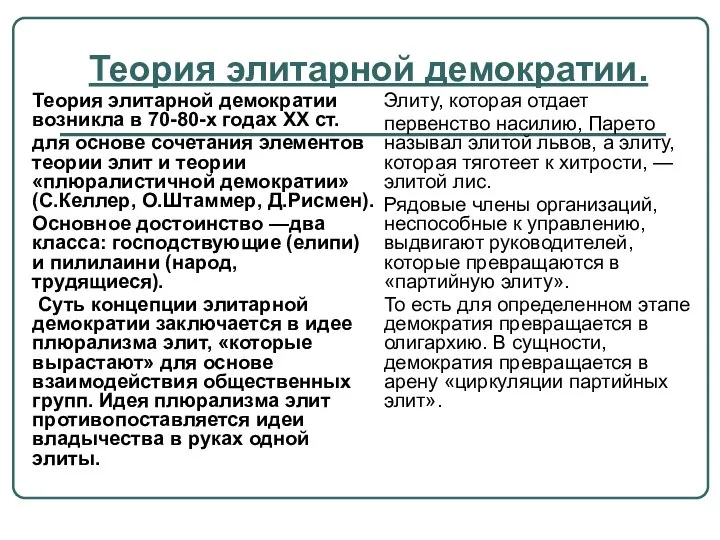 Теория элитарной демократии.

Теория элитарной демократии возникла в 70-80-х годах XX ст.

для основе сочетания элементов теории элит и теории «плюралистичной демократии» (С.Келлер, О.Штаммер, Д.Рисмен).

Основное достоинство —два класса: господствующие (елипи) и пилилаини (народ, трудящиеся).

Суть концепции элитарной демократии заключается в идее плюрализма элит, «которые вырастают» для основе взаимодействия общественных групп. Идея плюрализма элит противопоставляется идеи владычества в руках одной элиты.

Элиту, которая отдает первенство насилию, Парето называл элитой львов, а элиту, которая тяготеет к хитрости, — элитой лис.

Рядовые члены организаций, неспособные к управлению, выдвигают руководителей, которые превращаются в «партийную элиту».

То есть для определенном этапе демократия превращается в олигархию. В сущности, демократия превращается в арену «циркуляции партийных элит».